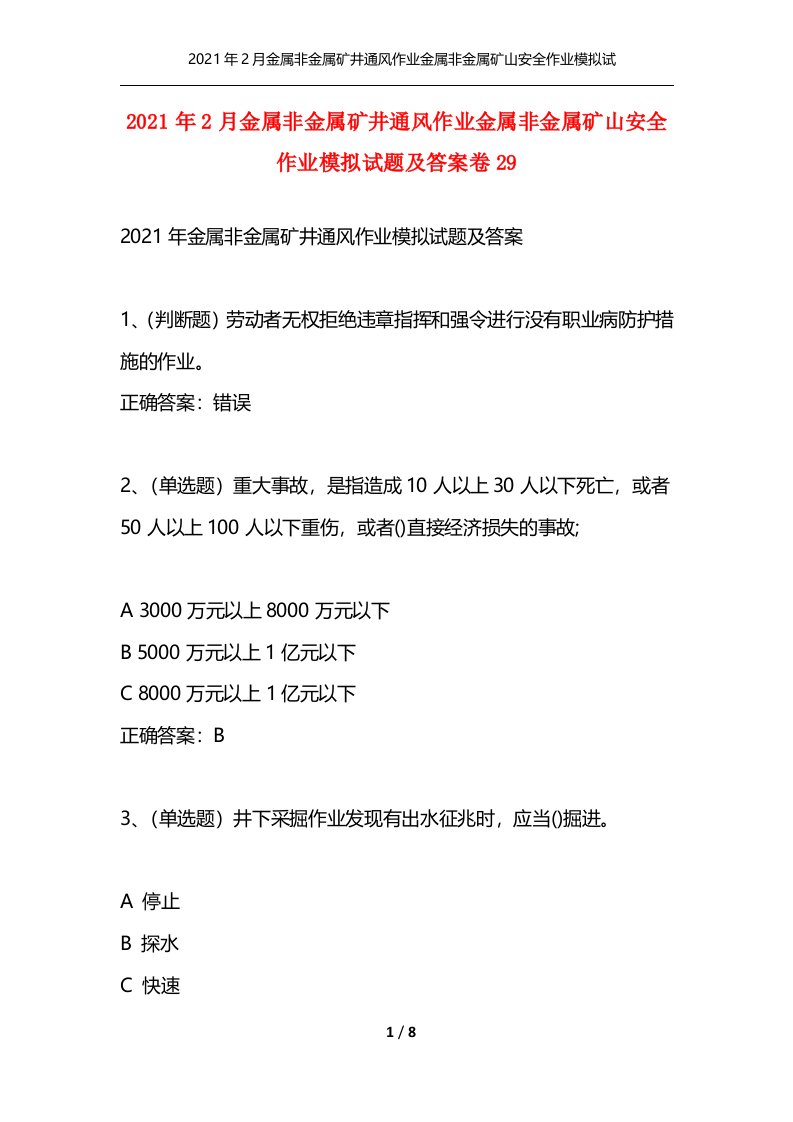 2021年2月金属非金属矿井通风作业金属非金属矿山安全作业模拟试

2021年2月金属非金属矿井通风作业金属非金属矿山安全作业模拟试题及答案卷29

2021年金属非金属矿井通风作业模拟试题及答案

1、(判断题) 劳动者无权拒绝违章指挥和强令进行没有职业病防护措施的作业。
正确答案：错误

2、(单选题) 重大事故，是指造成10人以上30人以下死亡，或者50人以上100人以下重伤，或者()直接经济损失的事故;

A 3000万元以上8000万元以下
B 5000万元以上1亿元以下
C 8000万元以上1亿元以下
正确答案：B

3、(单选题) 井下采掘作业发现有出水征兆时，应当()掘进。

A 停止
B 探水
C 快速

1 / 8